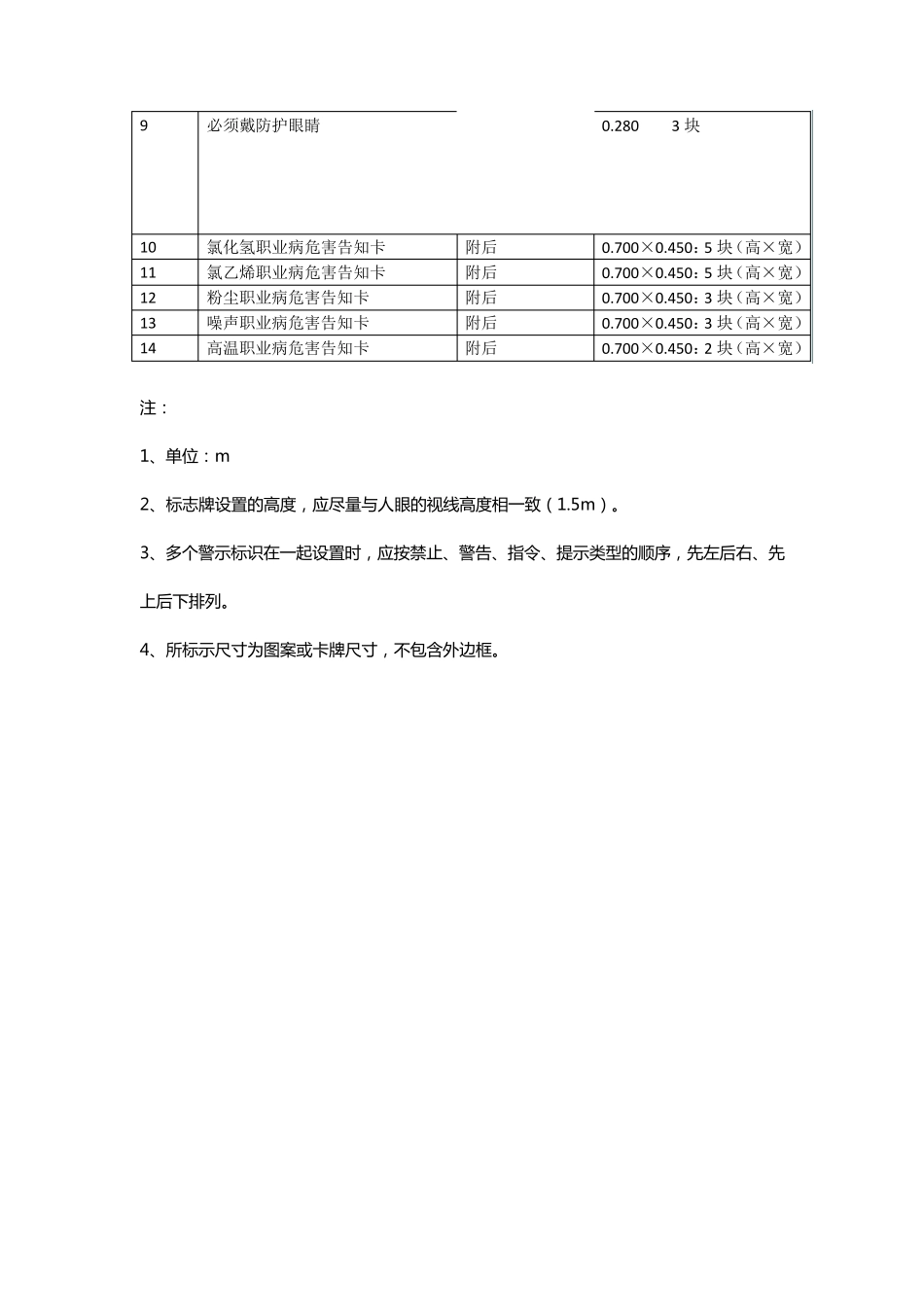 | 9 | 必须戴防护眼睛 | | 0.280　　3 块 |
|---|---|---|---|
| 10 | 氯化氢职业病危害告知卡 | 附后 | 0.700×0.450：5 块（高×宽） |
| 11 | 氯乙烯职业病危害告知卡 | 附后 | 0.700×0.450：5 块（高×宽） |
| 12 | 粉尘职业病危害告知卡 | 附后 | 0.700×0.450：3 块（高×宽） |
| 13 | 噪声职业病危害告知卡 | 附后 | 0.700×0.450：3 块（高×宽） |
| 14 | 高温职业病危害告知卡 | 附后 | 0.700×0.450：2 块（高×宽） |

注：

1、单位：m

2、标志牌设置的高度，应尽量与人眼的视线高度相一致（1.5m）。

3、多个警示标识在一起设置时，应按禁止、警告、指令、提示类型的顺序，先左后右、先上后下排列。

4、所标示尺寸为图案或卡牌尺寸，不包含外边框。